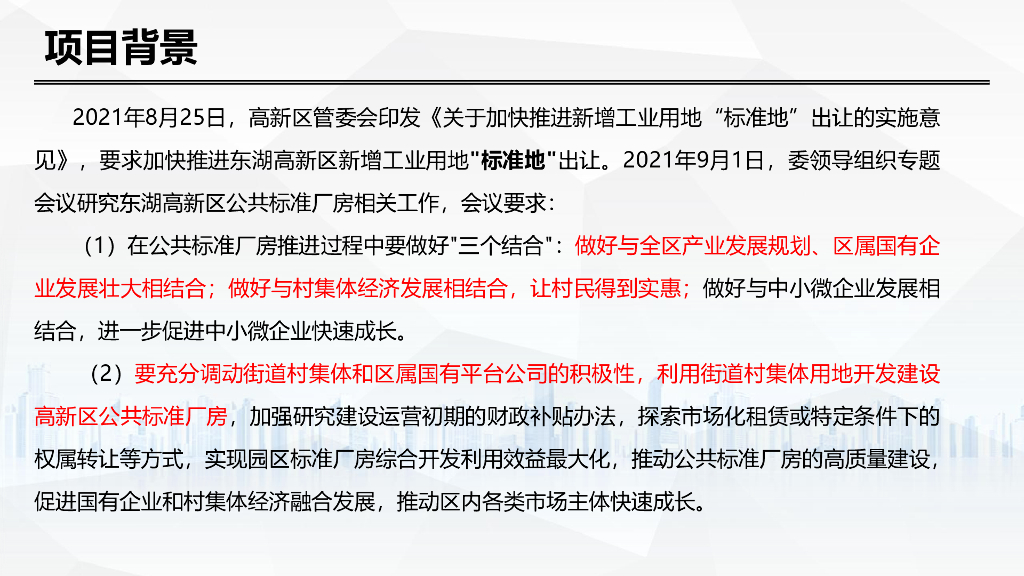 项目背景

2021年8月25日，高新区管委会印发《关于加快推进新增工业用地“标准地”出让的实施意见》，要求加快推进东湖高新区新增工业用地“标准地”出让。2021年9月1日，委领导组织专题会议研究东湖高新区公共标准厂房相关工作，会议要求：

（1）在公共标准厂房推进过程中要做好“三个结合”：做好与全区产业发展规划、区属国有企业发展壮大相结合；做好与村集体经济发展相结合，让村民得到实惠；做好与中小微企业发展相结合，进一步促进中小微企业快速成长。

（2）要充分调动街道村集体和区属国有平台公司的积极性，利用街道村集体用地开发建设高新区公共标准厂房，加强研究建设运营初期的财政补贴办法，探索市场化租赁或特定条件下的权属转让等方式，实现园区标准厂房综合开发利用效益最大化，推动公共标准厂房的高质量建设，促进国有企业和村集体经济融合发展，推动区内各类市场主体快速成长。